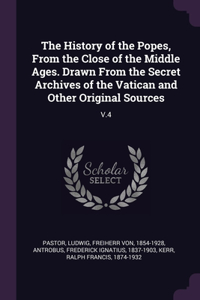 The History of the Popes, From the Close of the Middle Ages. Drawn From the Secret Archives of the Vatican and Other Original Sources

V.4

Scholar SELECT

PASTOR, LUDWIG, FREIHERR VON, 1854-1928, ANTROBUS, FREDERICK IGNATIUS, 1837-1903, KERR, RALPH FRANCIS, 1874-1932